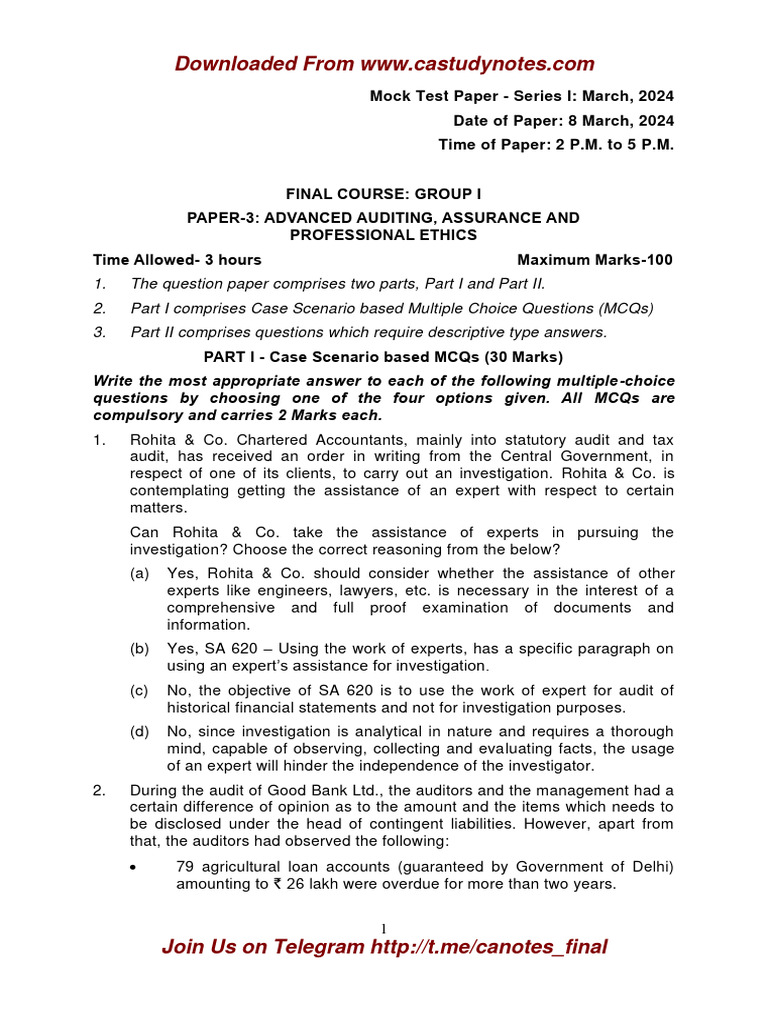 Downloaded From www.castudynotes.com

Mock Test Paper - Series I: March, 2024

Date of Paper: 8 March, 2024

Time of Paper: 2 P.M. to 5 P.M.

FINAL COURSE: GROUP I

PAPER-3: ADVANCED AUDITING, ASSURANCE AND PROFESSIONAL ETHICS

Time Allowed- 3 hours Maximum Marks-100

1. The question paper comprises two parts, Part I and Part II.

2. Part I comprises Case Scenario based Multiple Choice Questions (MCQs)

3. Part II comprises questions which require descriptive type answers.

PART I - Case Scenario based MCQs (30 Marks)

Write the most appropriate answer to each of the following multiple-choice questions by choosing one of the four options given. All MCQs are compulsory and carries 2 Marks each.

1. Rohita & Co. Chartered Accountants, mainly into statutory audit and tax audit, has received an order in writing from the Central Government, in respect of one of its clients, to carry out an investigation. Rohita & Co. is contemplating getting the assistance of an expert with respect to certain matters.

Can Rohita & Co. take the assistance of experts in pursuing the investigation? Choose the correct reasoning from the below?

(a) Yes, Rohita & Co. should consider whether the assistance of other experts like engineers, lawyers, etc. is necessary in the interest of a comprehensive and full proof examination of documents and information.

(b) Yes, SA 620 – Using the work of experts, has a specific paragraph on using an expert's assistance for investigation.

(c) No, the objective of SA 620 is to use the work of expert for audit of historical financial statements and not for investigation purposes.

(d) No, since investigation is analytical in nature and requires a thorough mind, capable of observing, collecting and evaluating facts, the usage of an expert will hinder the independence of the investigator.

2. During the audit of Good Bank Ltd., the auditors and the management had a certain difference of opinion as to the amount and the items which needs to be disclosed under the head of contingent liabilities. However, apart from that, the auditors had observed the following:

• 79 agricultural loan accounts (guaranteed by Government of Delhi) amounting to ₹ 26 lakh were overdue for more than two years.

1

Join Us on Telegram http://t.me/canotes_final